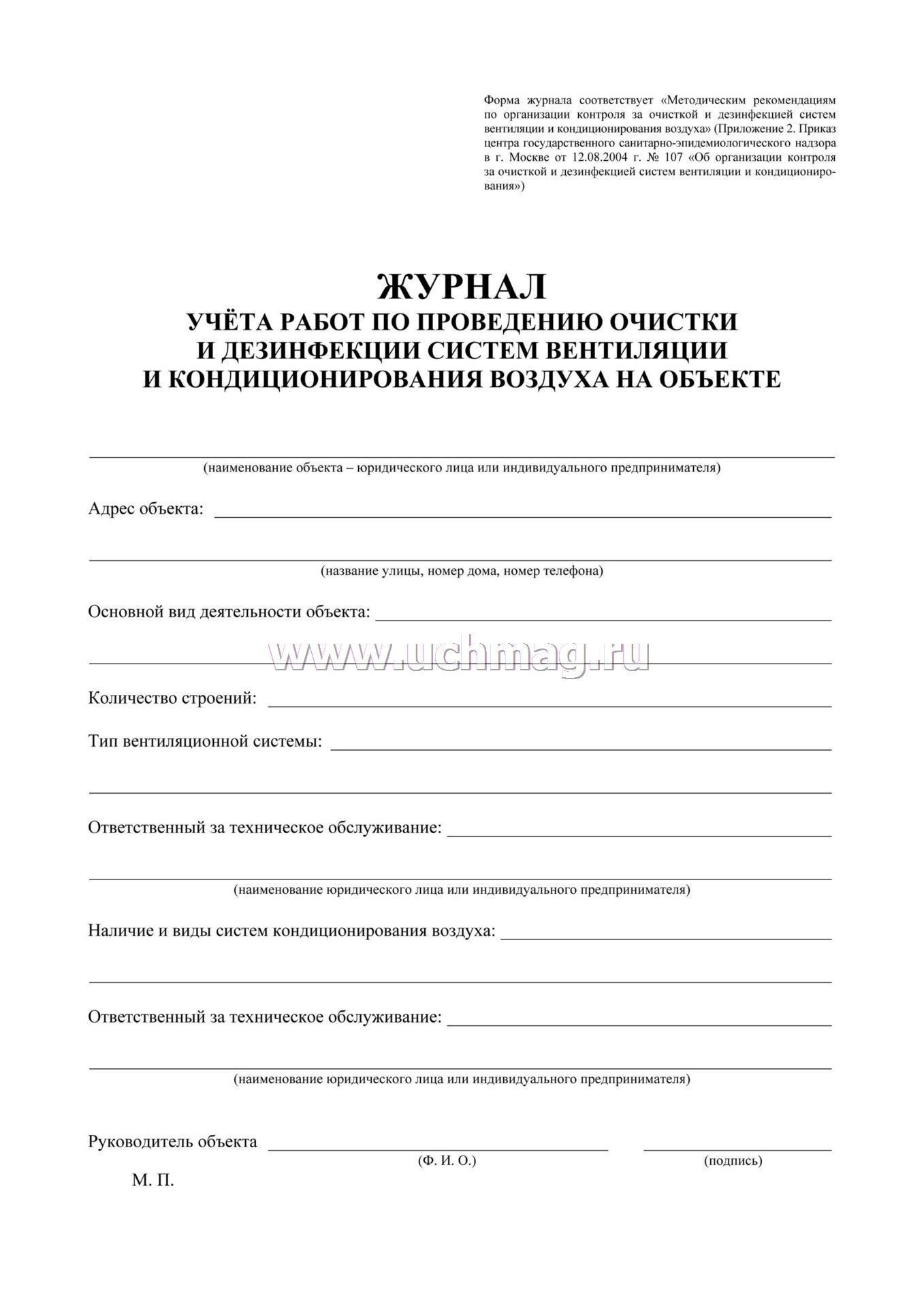 Форма журнала соответствует «Методическим рекомендациям по организации контроля за очисткой и дезинфекцией систем вентиляции и кондиционирования воздуха» (Приложение 2. Приказ центра государственного санитарно-эпидемиологического надзора в г. Москве от 12.08.2004 г. № 107 «Об организации контроля за очисткой и дезинфекцией систем вентиляции и кондиционирования»)

ЖУРНАЛ
УЧЁТА РАБОТ ПО ПРОВЕДЕНИЮ ОЧИСТКИ И ДЕЗИНФЕКЦИИ СИСТЕМ ВЕНТИЛЯЦИИ И КОНДИЦИОНИРОВАНИЯ ВОЗДУХА НА ОБЪЕКТЕ

(наименование объекта – юридического лица или индивидуального предпринимателя)

Адрес объекта:

(название улицы, номер дома, номер телефона)

Основной вид деятельности объекта:

www.uchmag.ru

Количество строений:

Тип вентиляционной системы:

Ответственный за техническое обслуживание:

(наименование юридического лица или индивидуального предпринимателя)

Наличие и виды систем кондиционирования воздуха:

Ответственный за техническое обслуживание:

(наименование юридического лица или индивидуального предпринимателя)

Руководитель объекта
(Ф. И. О.) (подпись)
М. П.